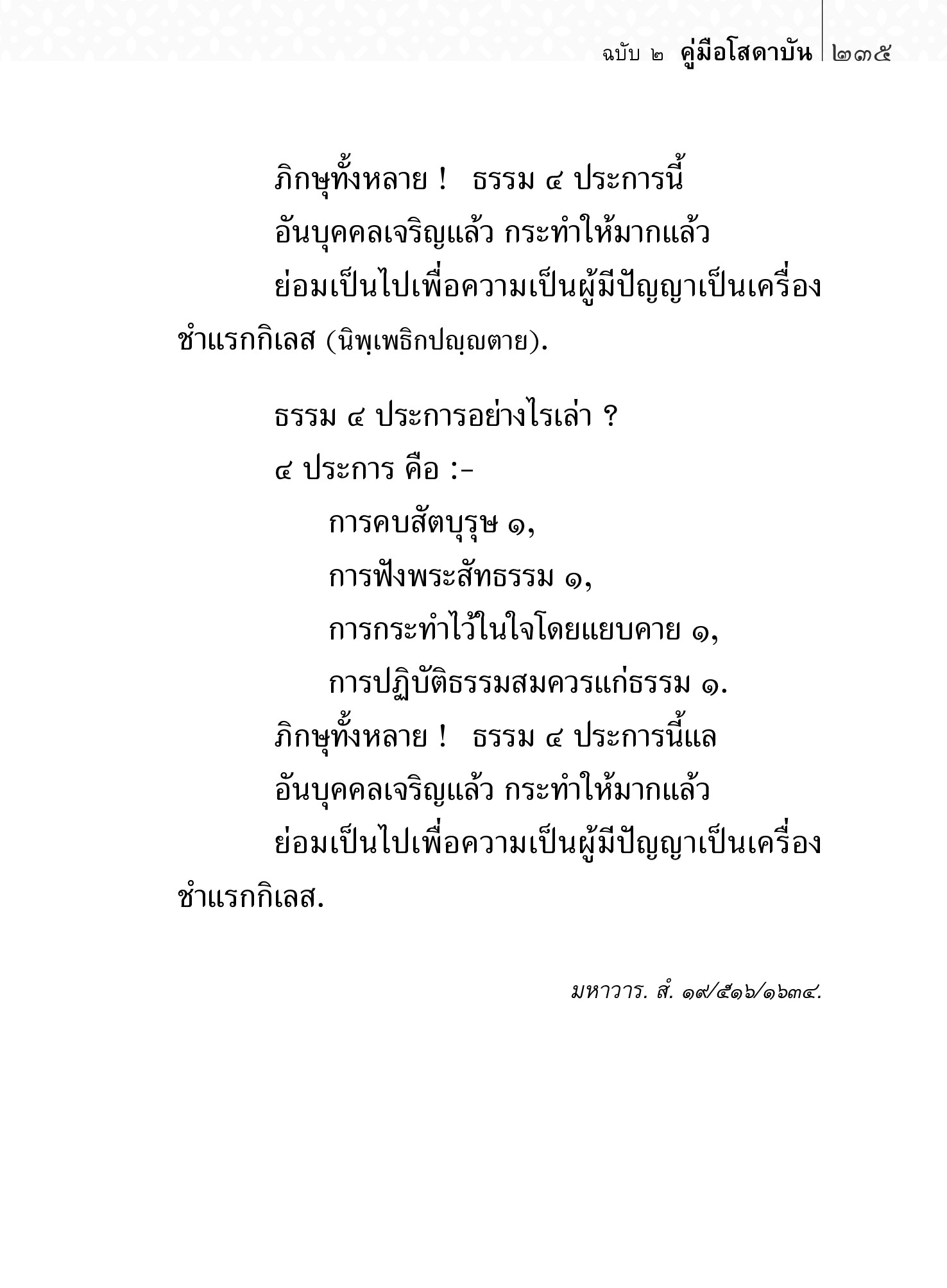 ฉบับ ๒ คู่มือโสดาบัน ๒๓๕

ภิกษุทั้งหลาย ! ธรรม ๔ ประการนี้ อันบุคคลเจริญแล้ว กระทำให้มากแล้ว ย่อมเป็นไปเพื่อความเป็นผู้มีปัญญาเป็นเครื่องชำแรกกิเลส (นิพฺเพธิกปญฺญตาย).

ธรรม ๔ ประการอย่างไรเล่า ?
๔ ประการ คือ :-
การคบสัตบุรุษ ๑,
การฟังพระสัทธรรม ๑,
การกระทำไว้ในใจโดยแยบคาย ๑,
การปฏิบัติธรรมสมควรแก่ธรรม ๑.
ภิกษุทั้งหลาย ! ธรรม ๔ ประการนี้แล อันบุคคลเจริญแล้ว กระทำให้มากแล้ว ย่อมเป็นไปเพื่อความเป็นผู้มีปัญญาเป็นเครื่องชำแรกกิเลส.

มหาวาร. สํ. ๑๙/๕๑๖/๑๖๓๔.